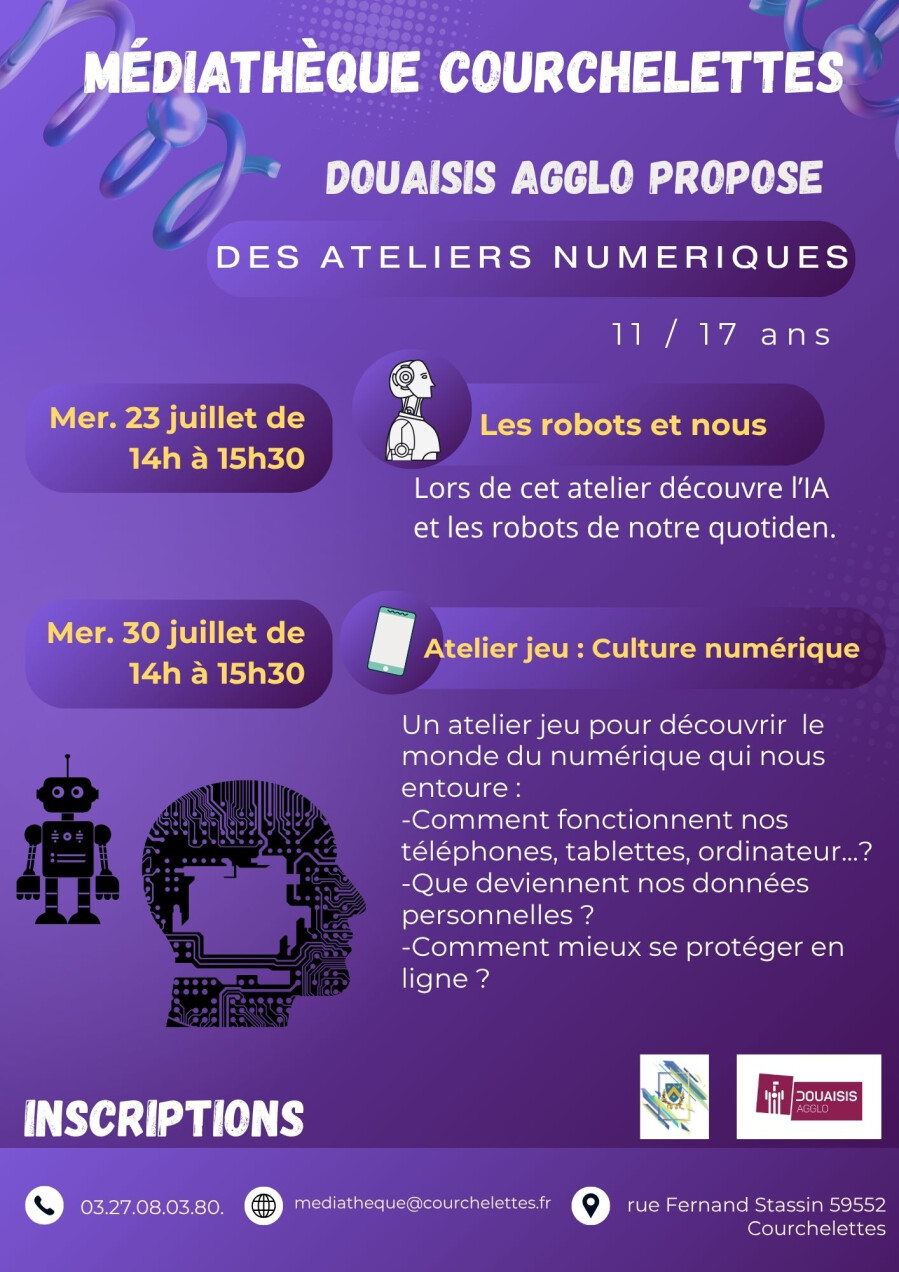 MÉDIATHÈQUE COURCHELETTES

DOUAISIS AGGLO PROPOSE

DES ATELIERS NUMERIQUES

11 / 17 ans

Mer. 23 juillet de 14h à 15h30

Les robots et nous

Lors de cet atelier découvre l'IA et les robots de notre quotiden.

Mer. 30 juillet de 14h à 15h30

Atelier jeu : Culture numérique

Un atelier jeu pour découvrir le monde du numérique qui nous entoure :
-Comment fonctionnent nos téléphones, tablettes, ordinateur...?
-Que deviennent nos données personnelles ?
-Comment mieux se protéger en ligne ?

DOUAISIS AGGLO

INSCRIPTIONS

03.27.08.03.80.

mediatheque@courchelettes.fr

rue Fernand Stassin 59552 Courchelettes